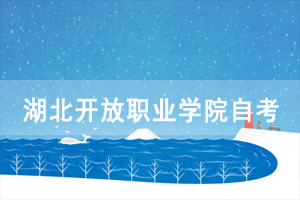 湖北开放职业学院自考